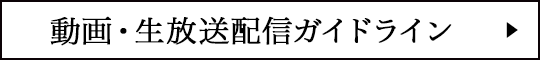 動画・生放送配信ガイドライン ▶